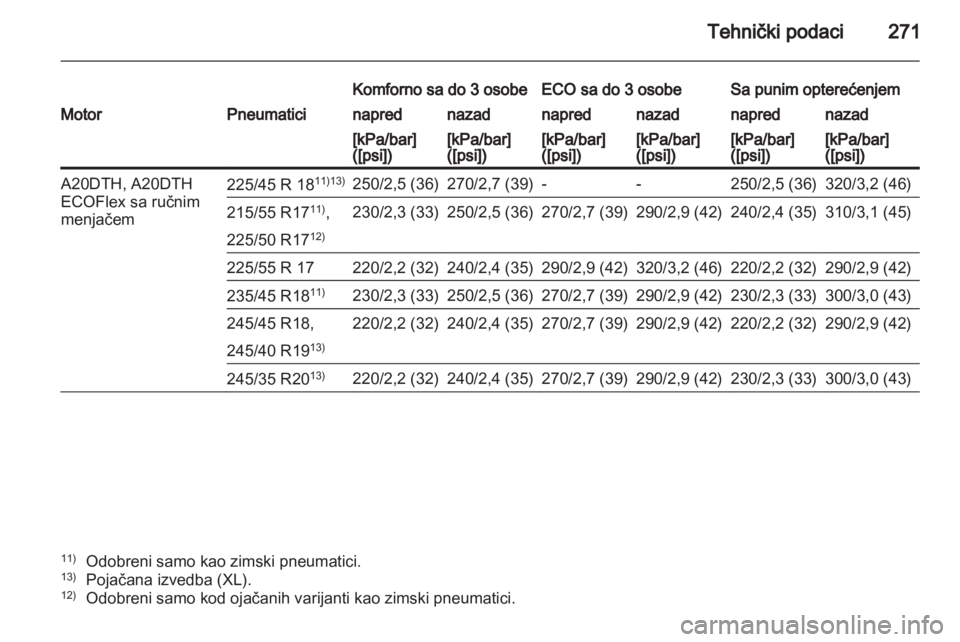 Tehnički podaci 271

| Motor | Pneumatici | Komforno sa do 3 osobe napred [kPa/bar] ([psi]) | Komforno sa do 3 osobe nazad [kPa/bar] ([psi]) | ECO sa do 3 osobe napred [kPa/bar] ([psi]) | ECO sa do 3 osobe nazad [kPa/bar] ([psi]) | Sa punim opterećenjem napred [kPa/bar] ([psi]) | Sa punim opterećenjem nazad [kPa/bar] ([psi]) |
|---|---|---|---|---|---|---|---|
| A20DTH, A20DTH ECOFlex sa ručnim menjačem | 225/45 R 18$^{11)13)}$ | 250/2,5 (36) | 270/2,7 (39) | - | - | 250/2,5 (36) | 320/3,2 (46) |
| | 215/55 R17$^{11)}$, 225/50 R17$^{12)}$ | 230/2,3 (33) | 250/2,5 (36) | 270/2,7 (39) | 290/2,9 (42) | 240/2,4 (35) | 310/3,1 (45) |
| | 225/55 R 17 | 220/2,2 (32) | 240/2,4 (35) | 290/2,9 (42) | 320/3,2 (46) | 220/2,2 (32) | 290/2,9 (42) |
| | 235/45 R18$^{11)}$ | 230/2,3 (33) | 250/2,5 (36) | 270/2,7 (39) | 290/2,9 (42) | 230/2,3 (33) | 300/3,0 (43) |
| | 245/45 R18, 245/40 R19$^{13)}$ | 220/2,2 (32) | 240/2,4 (35) | 270/2,7 (39) | 290/2,9 (42) | 220/2,2 (32) | 290/2,9 (42) |
| | 245/35 R20$^{13)}$ | 220/2,2 (32) | 240/2,4 (35) | 270/2,7 (39) | 290/2,9 (42) | 230/2,3 (33) | 300/3,0 (43) |

$^{11)}$ Odobreni samo kao zimski pneumatici.
$^{13)}$ Pojačana izvedba (XL).
$^{12)}$ Odobreni samo kod ojačanih varijanti kao zimski pneumatici.

carmanualsonline.info